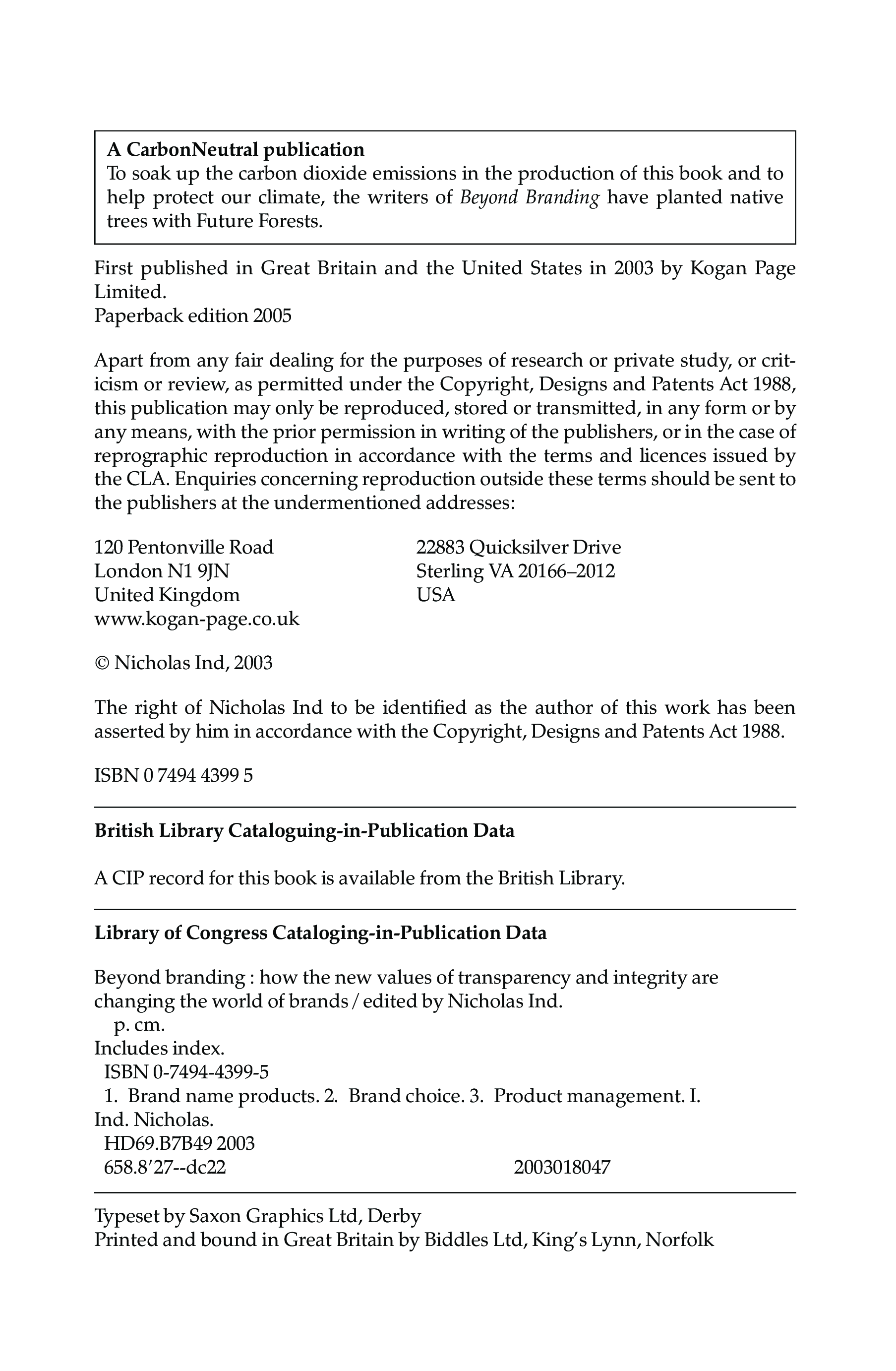 A CarbonNeutral publication
To soak up the carbon dioxide emissions in the production of this book and to help protect our climate, the writers of Beyond Branding have planted native trees with Future Forests.

First published in Great Britain and the United States in 2003 by Kogan Page Limited.
Paperback edition 2005

Apart from any fair dealing for the purposes of research or private study, or criticism or review, as permitted under the Copyright, Designs and Patents Act 1988, this publication may only be reproduced, stored or transmitted, in any form or by any means, with the prior permission in writing of the publishers, or in the case of reprographic reproduction in accordance with the terms and licences issued by the CLA. Enquiries concerning reproduction outside these terms should be sent to the publishers at the undermentioned addresses:

120 Pentonville Road
London N1 9JN
United Kingdom
www.kogan-page.co.uk

22883 Quicksilver Drive
Sterling VA 20166–2012
USA

© Nicholas Ind, 2003

The right of Nicholas Ind to be identified as the author of this work has been asserted by him in accordance with the Copyright, Designs and Patents Act 1988.

ISBN 0 7494 4399 5

British Library Cataloguing-in-Publication Data

A CIP record for this book is available from the British Library.

Library of Congress Cataloging-in-Publication Data

Beyond branding : how the new values of transparency and integrity are changing the world of brands / edited by Nicholas Ind.
p. cm.
Includes index.
ISBN 0-7494-4399-5
1. Brand name products. 2. Brand choice. 3. Product management. I. Ind. Nicholas.
HD69.B7B49 2003
658.8′27--dc22 2003018047

Typeset by Saxon Graphics Ltd, Derby
Printed and bound in Great Britain by Biddles Ltd, King's Lynn, Norfolk